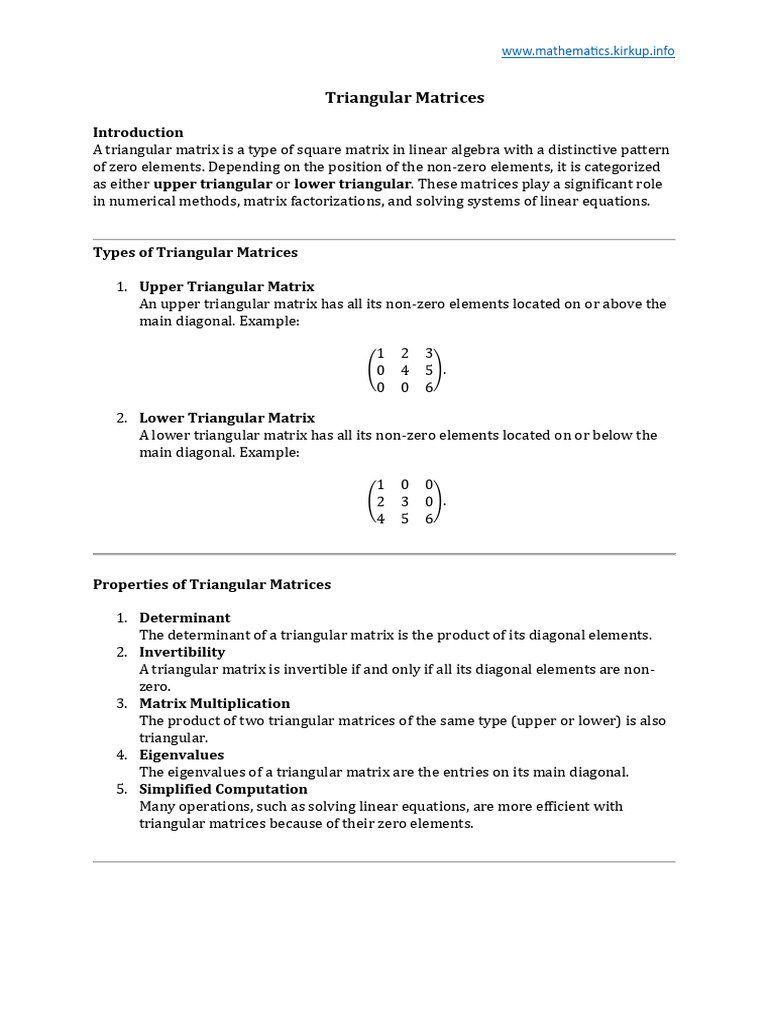 www.mathematics.kirkup.info

Triangular Matrices

Introduction
A triangular matrix is a type of square matrix in linear algebra with a distinctive pattern of zero elements. Depending on the position of the non-zero elements, it is categorized as either upper triangular or lower triangular. These matrices play a significant role in numerical methods, matrix factorizations, and solving systems of linear equations.

Types of Triangular Matrices

1. Upper Triangular Matrix
An upper triangular matrix has all its non-zero elements located on or above the main diagonal. Example:

$\begin{pmatrix} 1 & 2 & 3 \\ 0 & 4 & 5 \\ 0 & 0 & 6 \end{pmatrix}.$

2. Lower Triangular Matrix
A lower triangular matrix has all its non-zero elements located on or below the main diagonal. Example:

$\begin{pmatrix} 1 & 0 & 0 \\ 2 & 3 & 0 \\ 4 & 5 & 6 \end{pmatrix}.$

Properties of Triangular Matrices

1. Determinant
The determinant of a triangular matrix is the product of its diagonal elements.
2. Invertibility
A triangular matrix is invertible if and only if all its diagonal elements are non-zero.
3. Matrix Multiplication
The product of two triangular matrices of the same type (upper or lower) is also triangular.
4. Eigenvalues
The eigenvalues of a triangular matrix are the entries on its main diagonal.
5. Simplified Computation
Many operations, such as solving linear equations, are more efficient with triangular matrices because of their zero elements.